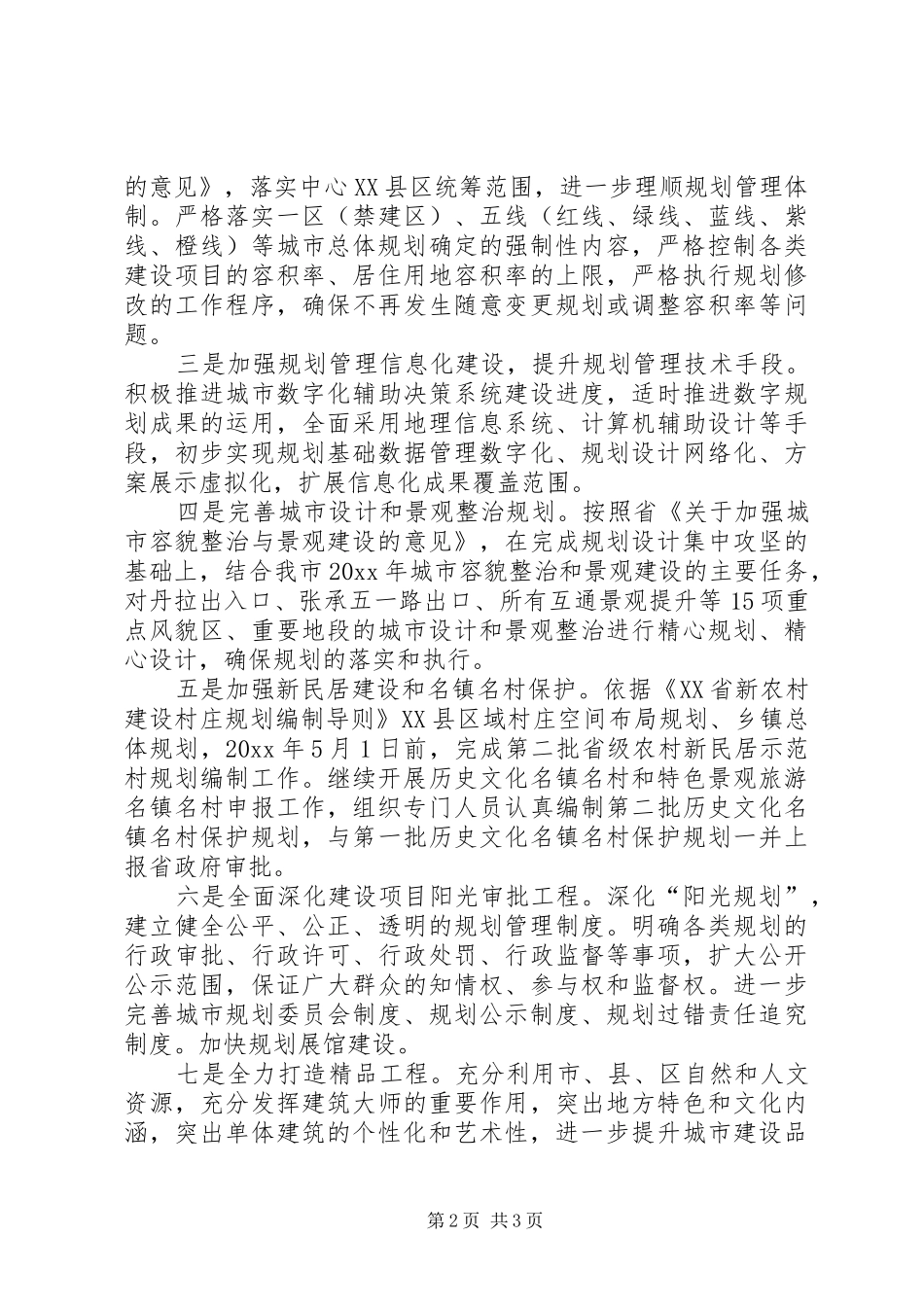 的意见》，落实中心XX县区统筹范围，进一步理顺规划管理体制。严格落实一区（禁建区）、五线（红线、绿线、蓝线、紫线、橙线）等城市总体规划确定的强制性内容，严格控制各类建设项目的容积率、居住用地容积率的上限，严格执行规划修改的工作程序，确保不再发生随意变更规划或调整容积率等问题。

三是加强规划管理信息化建设，提升规划管理技术手段。积极推进城市数字化辅助决策系统建设进度，适时推进数字规划成果的运用，全面采用地理信息系统、计算机辅助设计等手段，初步实现规划基础数据管理数字化、规划设计网络化、方案展示虚拟化，扩展信息化成果覆盖范围。

四是完善城市设计和景观整治规划。按照省《关于加强城市容貌整治与景观建设的意见》，在完成规划设计集中攻坚的基础上，结合我市20xx年城市容貌整治和景观建设的主要任务，对丹拉出入口、张承五一路出口、所有互通景观提升等15项重点风貌区、重要地段的城市设计和景观整治进行精心规划、精心设计，确保规划的落实和执行。

五是加强新民居建设和名镇名村保护。依据《XX省新农村建设村庄规划编制导则》XX县区域村庄空间布局规划、乡镇总体规划，20xx年5月1日前，完成第二批省级农村新民居示范村规划编制工作。继续开展历史文化名镇名村和特色景观旅游名镇名村申报工作，组织专门人员认真编制第二批历史文化名镇名村保护规划，与第一批历史文化名镇名村保护规划一并上报省政府审批。

六是全面深化建设项目阳光审批工程。深化“阳光规划”，建立健全公平、公正、透明的规划管理制度。明确各类规划的行政审批、行政许可、行政处罚、行政监督等事项，扩大公开公示范围，保证广大群众的知情权、参与权和监督权。进一步完善城市规划委员会制度、规划公示制度、规划过错责任追究制度。加快规划展馆建设。

七是全力打造精品工程。充分利用市、县、区自然和人文资源，充分发挥建筑大师的重要作用，突出地方特色和文化内涵，突出单体建筑的个性化和艺术性，进一步提升城市建设品

第2页 共3页